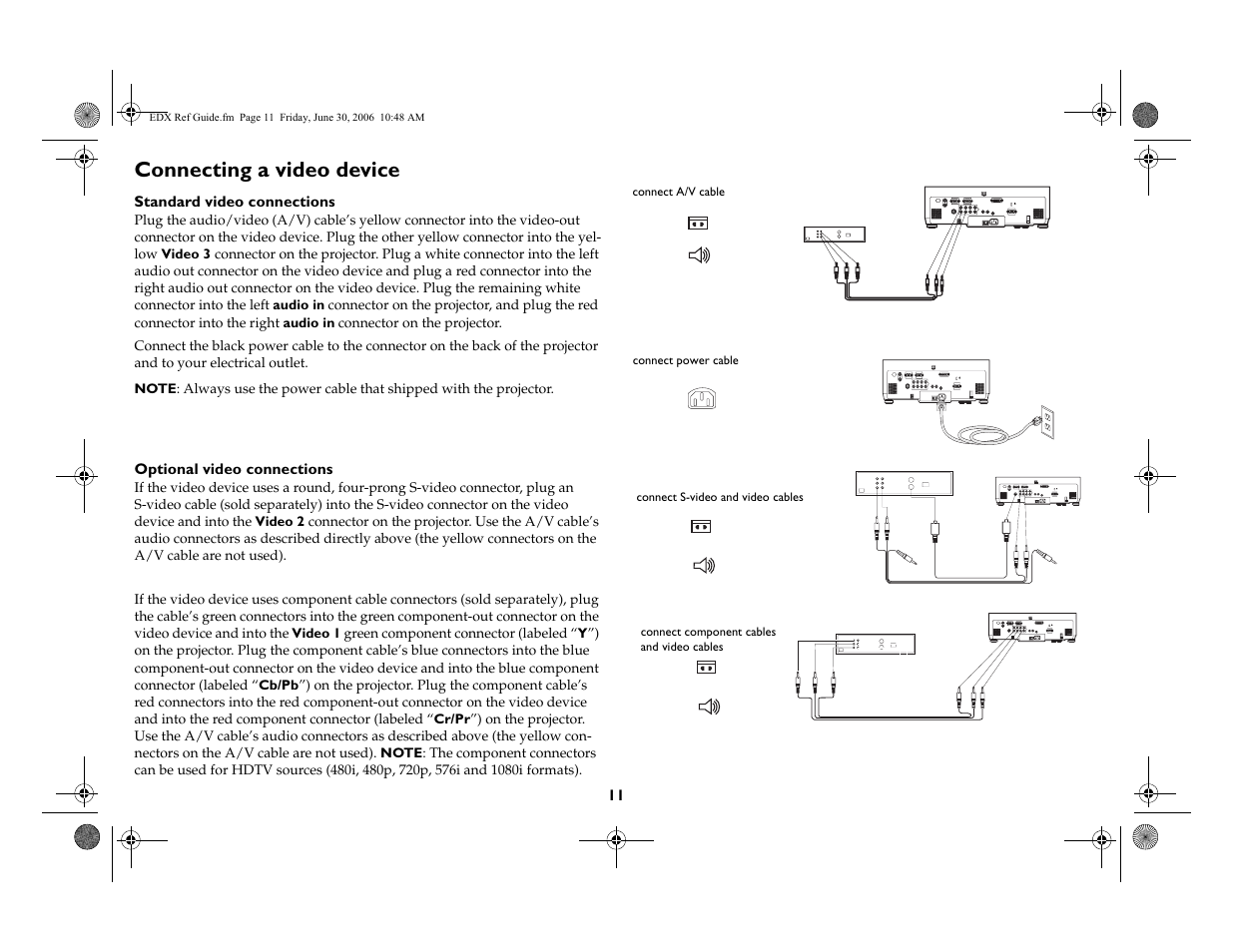 EDX Ref Guide.fm Page 11 Friday, June 30, 2006 10:48 AM

Connecting a video device

Standard video connections
Plug the audio/video (A/V) cable's yellow connector into the video-out connector on the video device. Plug the other yellow connector into the yellow Video 3 connector on the projector. Plug a white connector into the left audio out connector on the video device and plug a red connector into the right audio out connector on the video device. Plug the remaining white connector into the left audio in connector on the projector, and plug the red connector into the right audio in connector on the projector.

Connect the black power cable to the connector on the back of the projector and to your electrical outlet.

NOTE: Always use the power cable that shipped with the projector.

Optional video connections
If the video device uses a round, four-prong S-video connector, plug an S-video cable (sold separately) into the S-video connector on the video device and into the Video 2 connector on the projector. Use the A/V cable's audio connectors as described directly above (the yellow connectors on the A/V cable are not used).

If the video device uses component cable connectors (sold separately), plug the cable's green connectors into the green component-out connector on the video device and into the Video 1 green component connector (labeled "Y") on the projector. Plug the component cable's blue connectors into the blue component-out connector on the video device and into the blue component connector (labeled "Cb/Pb") on the projector. Plug the component cable's red connectors into the red component-out connector on the video device and into the red component connector (labeled "Cr/Pr") on the projector. Use the A/V cable's audio connectors as described above (the yellow connectors on the A/V cable are not used). NOTE: The component connectors can be used for HDTV sources (480i, 480p, 720p, 576i and 1080i formats).

connect A/V cable

connect power cable

connect S-video and video cables

connect component cables and video cables

11